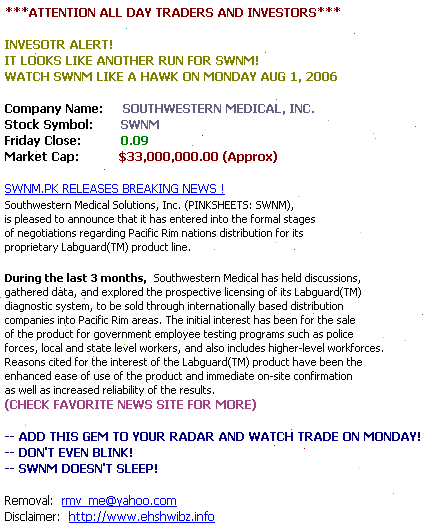 ***ATTENTION ALL DAY TRADERS AND INVESTORS***

INVESOTR ALERT!
IT LOOKS LIKE ANOTHER RUN FOR SWNM!
WATCH SWNM LIKE A HAWK ON MONDAY AUG 1, 2006

Company Name: SOUTHWESTERN MEDICAL, INC.
Stock Symbol: SWNM
Friday Close: 0.09
Market Cap: $33,000,000.00 (Approx)

SWNM.PK RELEASES BREAKING NEWS !
Southwestern Medical Solutions, Inc. (PINKSHEETS: SWNM), is pleased to announce that it has entered into the formal stages of negotiations regarding Pacific Rim nations distribution for its proprietary Labguard(TM) product line.

During the last 3 months, Southwestern Medical has held discussions, gathered data, and explored the prospective licensing of its Labguard(TM) diagnostic system, to be sold through internationally based distribution companies into Pacific Rim areas. The initial interest has been for the sale of the product for government employee testing programs such as police forces, local and state level workers, and also includes higher-level workforces. Reasons cited for the interest of the Labguard(TM) product have been the enhanced ease of use of the product and immediate on-site confirmation as well as increased reliability of the results.
(CHECK FAVORITE NEWS SITE FOR MORE)

-- ADD THIS GEM TO YOUR RADAR AND WATCH TRADE ON MONDAY!
-- DON'T EVEN BLINK!
-- SWNM DOESN'T SLEEP!

Removal: rmv_me@yahoo.com
Disclaimer: http://www.ehshwibz.info